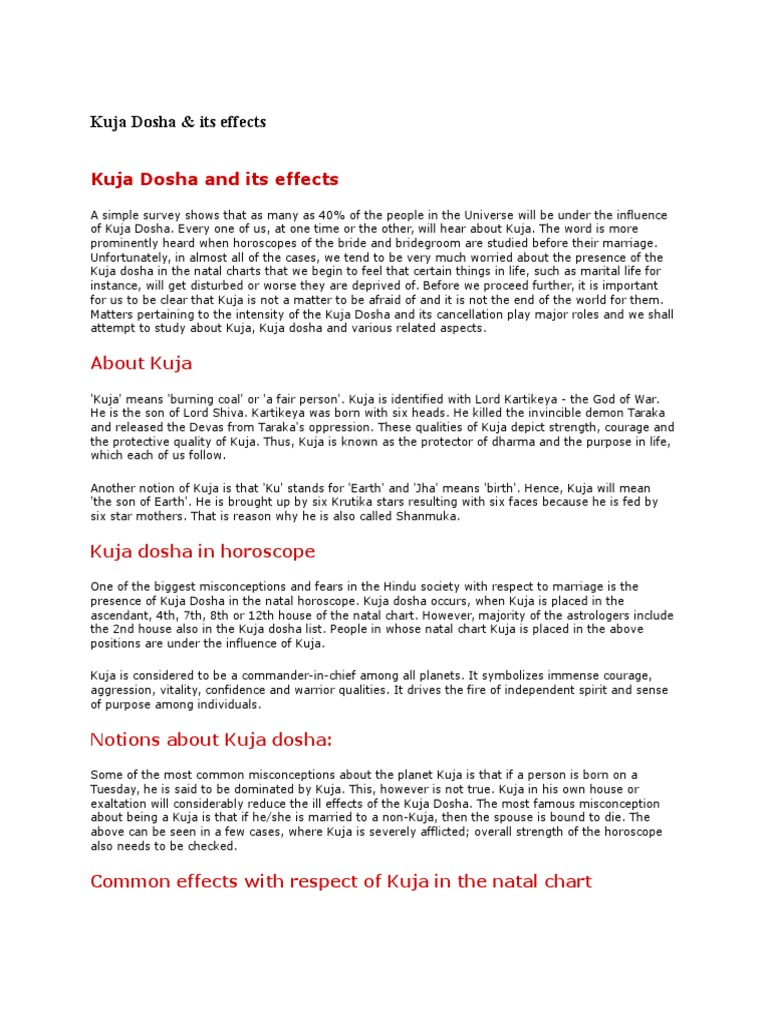 Kuja Dosha & its effects

Kuja Dosha and its effects

A simple survey shows that as many as 40% of the people in the Universe will be under the influence of Kuja Dosha. Every one of us, at one time or the other, will hear about Kuja. The word is more prominently heard when horoscopes of the bride and bridegroom are studied before their marriage. Unfortunately, in almost all of the cases, we tend to be very much worried about the presence of the Kuja dosha in the natal charts that we begin to feel that certain things in life, such as marital life for instance, will get disturbed or worse they are deprived of. Before we proceed further, it is important for us to be clear that Kuja is not a matter to be afraid of and it is not the end of the world for them. Matters pertaining to the intensity of the Kuja Dosha and its cancellation play major roles and we shall attempt to study about Kuja, Kuja dosha and various related aspects.

About Kuja

'Kuja' means 'burning coal' or 'a fair person'. Kuja is identified with Lord Kartikeya - the God of War. He is the son of Lord Shiva. Kartikeya was born with six heads. He killed the invincible demon Taraka and released the Devas from Taraka's oppression. These qualities of Kuja depict strength, courage and the protective quality of Kuja. Thus, Kuja is known as the protector of dharma and the purpose in life, which each of us follow.

Another notion of Kuja is that 'Ku' stands for 'Earth' and 'Jha' means 'birth'. Hence, Kuja will mean 'the son of Earth'. He is brought up by six Krutika stars resulting with six faces because he is fed by six star mothers. That is reason why he is also called Shanmuka.

Kuja dosha in horoscope

One of the biggest misconceptions and fears in the Hindu society with respect to marriage is the presence of Kuja Dosha in the natal horoscope. Kuja dosha occurs, when Kuja is placed in the ascendant, 4th, 7th, 8th or 12th house of the natal chart. However, majority of the astrologers include the 2nd house also in the Kuja dosha list. People in whose natal chart Kuja is placed in the above positions are under the influence of Kuja.

Kuja is considered to be a commander-in-chief among all planets. It symbolizes immense courage, aggression, vitality, confidence and warrior qualities. It drives the fire of independent spirit and sense of purpose among individuals.

Notions about Kuja dosha:

Some of the most common misconceptions about the planet Kuja is that if a person is born on a Tuesday, he is said to be dominated by Kuja. This, however is not true. Kuja in his own house or exaltation will considerably reduce the ill effects of the Kuja Dosha. The most famous misconception about being a Kuja is that if he/she is married to a non-Kuja, then the spouse is bound to die. The above can be seen in a few cases, where Kuja is severely afflicted; overall strength of the horoscope also needs to be checked.

Common effects with respect of Kuja in the natal chart